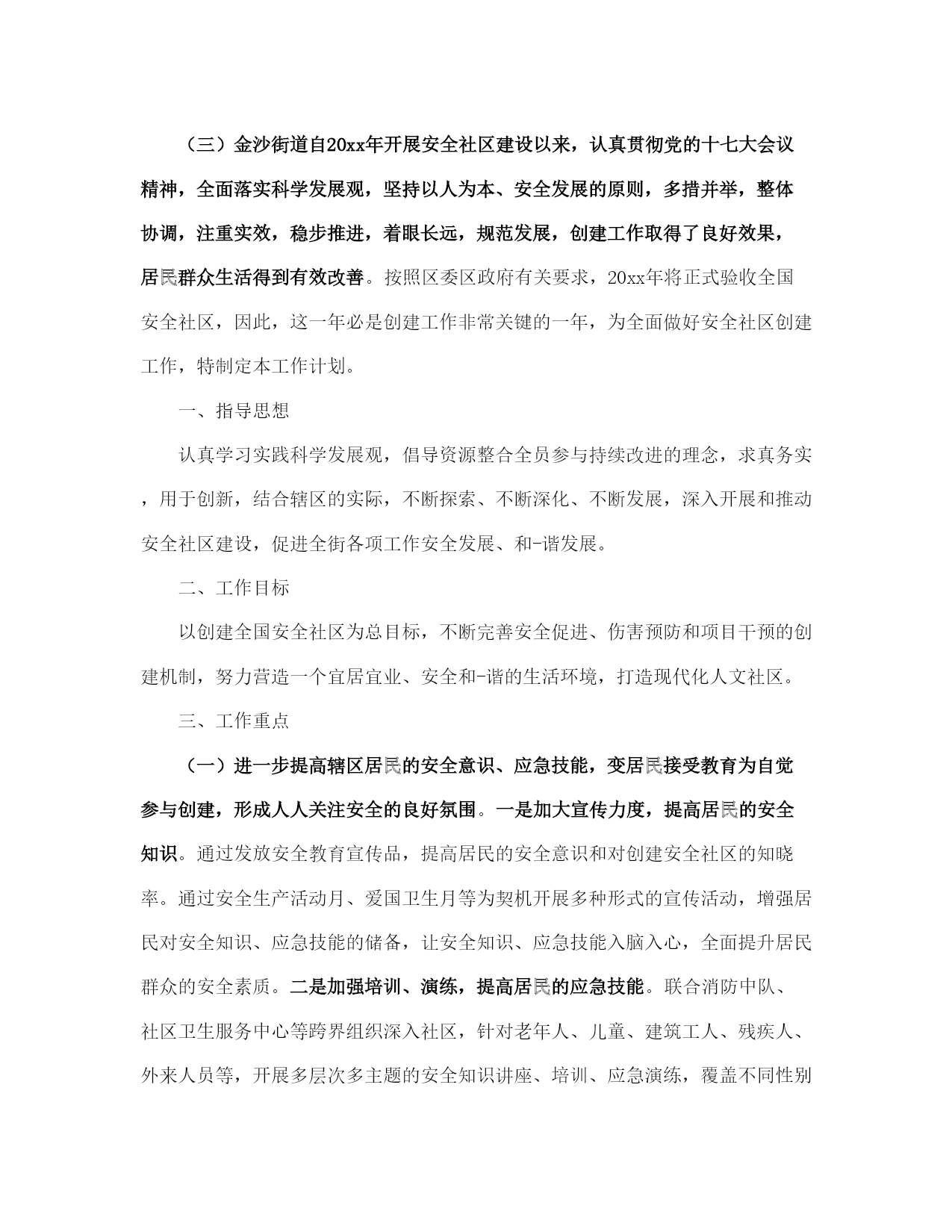 （三）金沙街道自20xx年开展安全社区建设以来，认真贯彻党的十七大会议精神，全面落实科学发展观，坚持以人为本、安全发展的原则，多措并举，整体协调，注重实效，稳步推进，着眼长远，规范发展，创建工作取得了良好效果，居民群众生活得到有效改善。按照区委区政府有关要求，20xx年将正式验收全国安全社区，因此，这一年必是创建工作非常关键的一年，为全面做好安全社区创建工作，特制定本工作计划。

一、指导思想

认真学习实践科学发展观，倡导资源整合全员参与持续改进的理念，求真务实，用于创新，结合辖区的实际，不断探索、不断深化、不断发展，深入开展和推动安全社区建设，促进全街各项工作安全发展、和-谐发展。

二、工作目标

以创建全国安全社区为总目标，不断完善安全促进、伤害预防和项目干预的创建机制，努力营造一个宜居宜业、安全和-谐的生活环境，打造现代化人文社区。

三、工作重点

（一）进一步提高辖区居民的安全意识、应急技能，变居民接受教育为自觉参与创建，形成人人关注安全的良好氛围。一是加大宣传力度，提高居民的安全知识。通过发放安全教育宣传品，提高居民的安全意识和对创建安全社区的知晓率。通过安全生产活动月、爱国卫生月等为契机开展多种形式的宣传活动，增强居民对安全知识、应急技能的储备，让安全知识、应急技能入脑入心，全面提升居民群众的安全素质。二是加强培训、演练，提高居民的应急技能。联合消防中队、社区卫生服务中心等跨界组织深入社区，针对老年人、儿童、建筑工人、残疾人、外来人员等，开展多层次多主题的安全知识讲座、培训、应急演练，覆盖不同性别